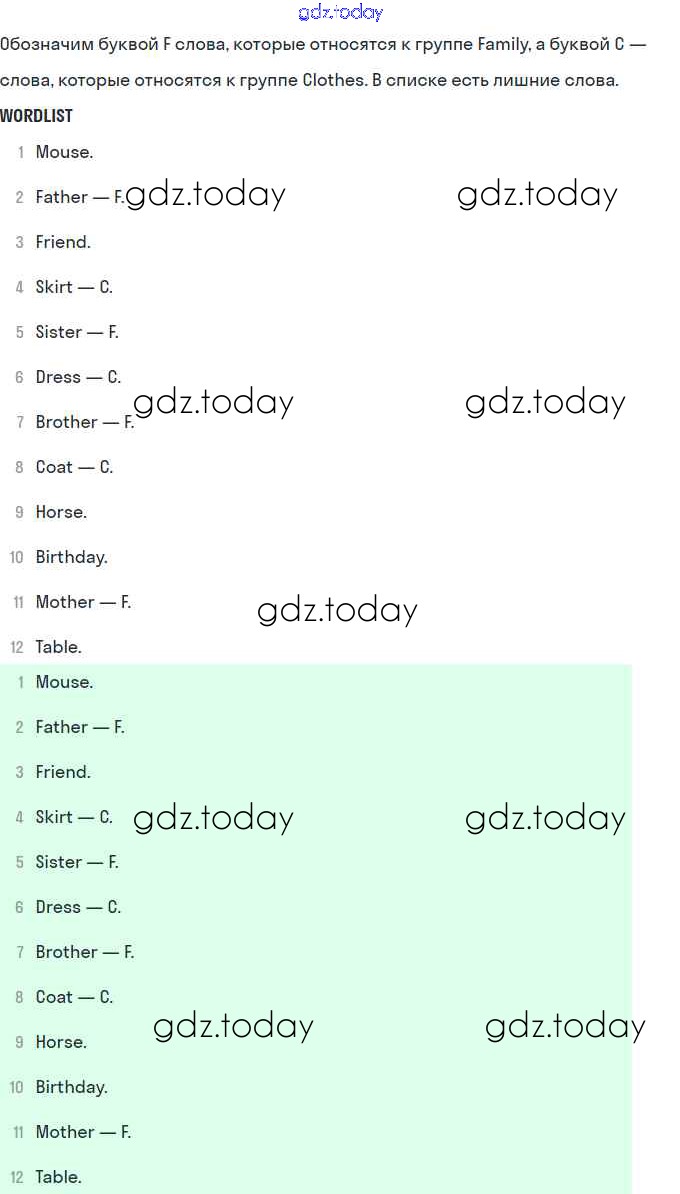 gdz.today

Обозначим буквой F слова, которые относятся к группе Family, а буквой C — слова, которые относятся к группе Clothes. В списке есть лишние слова.

WORDLIST

1 Mouse.
2 Father — F. gdz.today gdz.today
3 Friend.
4 Skirt — C.
5 Sister — F.
6 Dress — C. gdz.today gdz.today
7 Brother — F.
8 Coat — C.
9 Horse.
10 Birthday.
11 Mother — F. gdz.today
12 Table.

1 Mouse.
2 Father — F.
3 Friend.
4 Skirt — C. gdz.today gdz.today
5 Sister — F.
6 Dress — C.
7 Brother — F.
8 Coat — C. gdz.today gdz.today
9 Horse.
10 Birthday.
11 Mother — F.
12 Table.